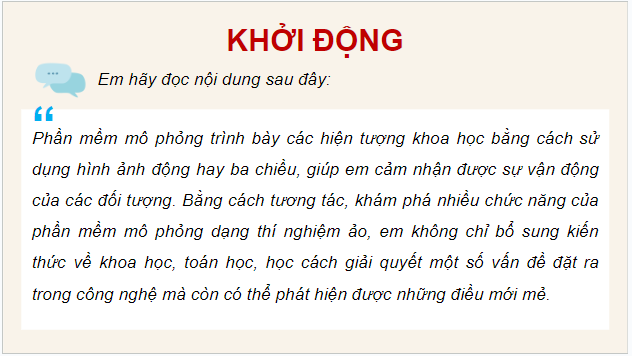 KHỞI ĐỘNG

Em hãy đọc nội dung sau đây:

“

Phần mềm mô phỏng trình bày các hiện tượng khoa học bằng cách sử dụng hình ảnh động hay ba chiều, giúp em cảm nhận được sự vận động của các đối tượng. Bằng cách tương tác, khám phá nhiều chức năng của phần mềm mô phỏng dạng thí nghiệm ảo, em không chỉ bổ sung kiến thức về khoa học, toán học, học cách giải quyết một số vấn đề đặt ra trong công nghệ mà còn có thể phát hiện được những điều mới mẻ.